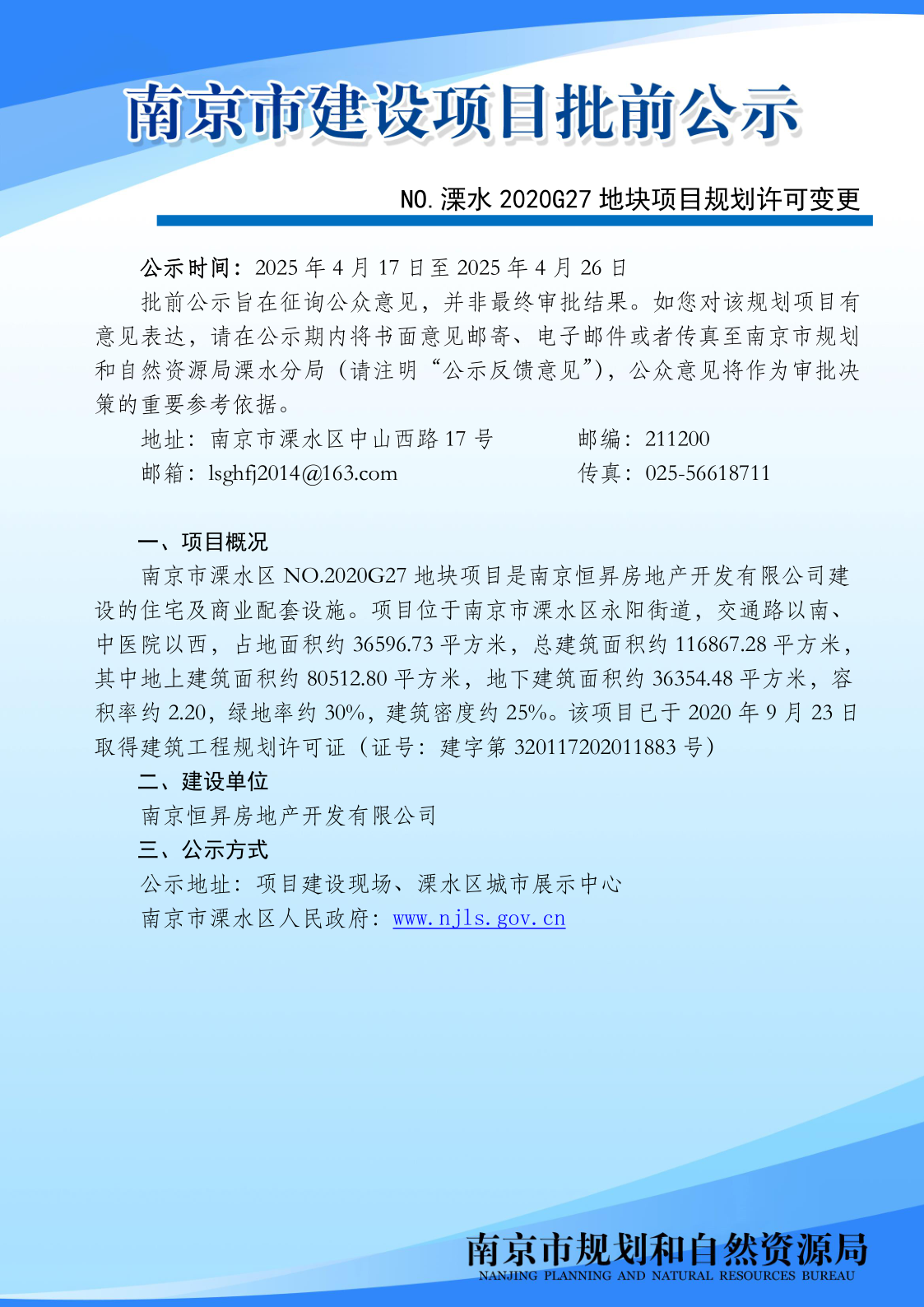 南京市建设项目批前公示

NO.溧水 2020G27 地块项目规划许可变更

公示时间：2025 年 4 月 17 日至 2025 年 4 月 26 日

批前公示旨在征询公众意见，并非最终审批结果。如您对该规划项目有意见表达，请在公示期内将书面意见邮寄、电子邮件或者传真至南京市规划和自然资源局溧水分局（请注明“公示反馈意见”），公众意见将作为审批决策的重要参考依据。

地址：南京市溧水区中山西路 17 号　　邮编：211200
邮箱：lsghfj2014@163.com　　传真：025-56618711

一、项目概况

南京市溧水区 NO.2020G27 地块项目是南京恒昇房地产开发有限公司建设的住宅及商业配套设施。项目位于南京市溧水区永阳街道，交通路以南、中医院以西，占地面积约 36596.73 平方米，总建筑面积约 116867.28 平方米，其中地上建筑面积约 80512.80 平方米，地下建筑面积约 36354.48 平方米，容积率约 2.20，绿地率约 30%，建筑密度约 25%。该项目已于 2020 年 9 月 23 日取得建筑工程规划许可证（证号：建字第 320117202011883 号）

二、建设单位

南京恒昇房地产开发有限公司

三、公示方式

公示地址：项目建设现场、溧水区城市展示中心

南京市溧水区人民政府：www.njls.gov.cn

南京市规划和自然资源局
NANJING PLANNING AND NATURAL RESOURCES BUREAU